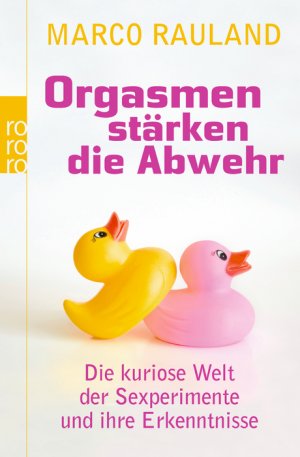 MARCO RAULAND

ro
ro
ro

Orgasmen stärken die Abwehr

Die kuriose Welt der Sexperimente und ihre Erkenntnisse